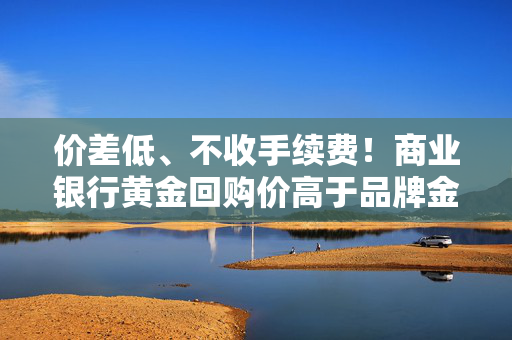 价差低、不收手续费！商业银行黄金回购价高于品牌金